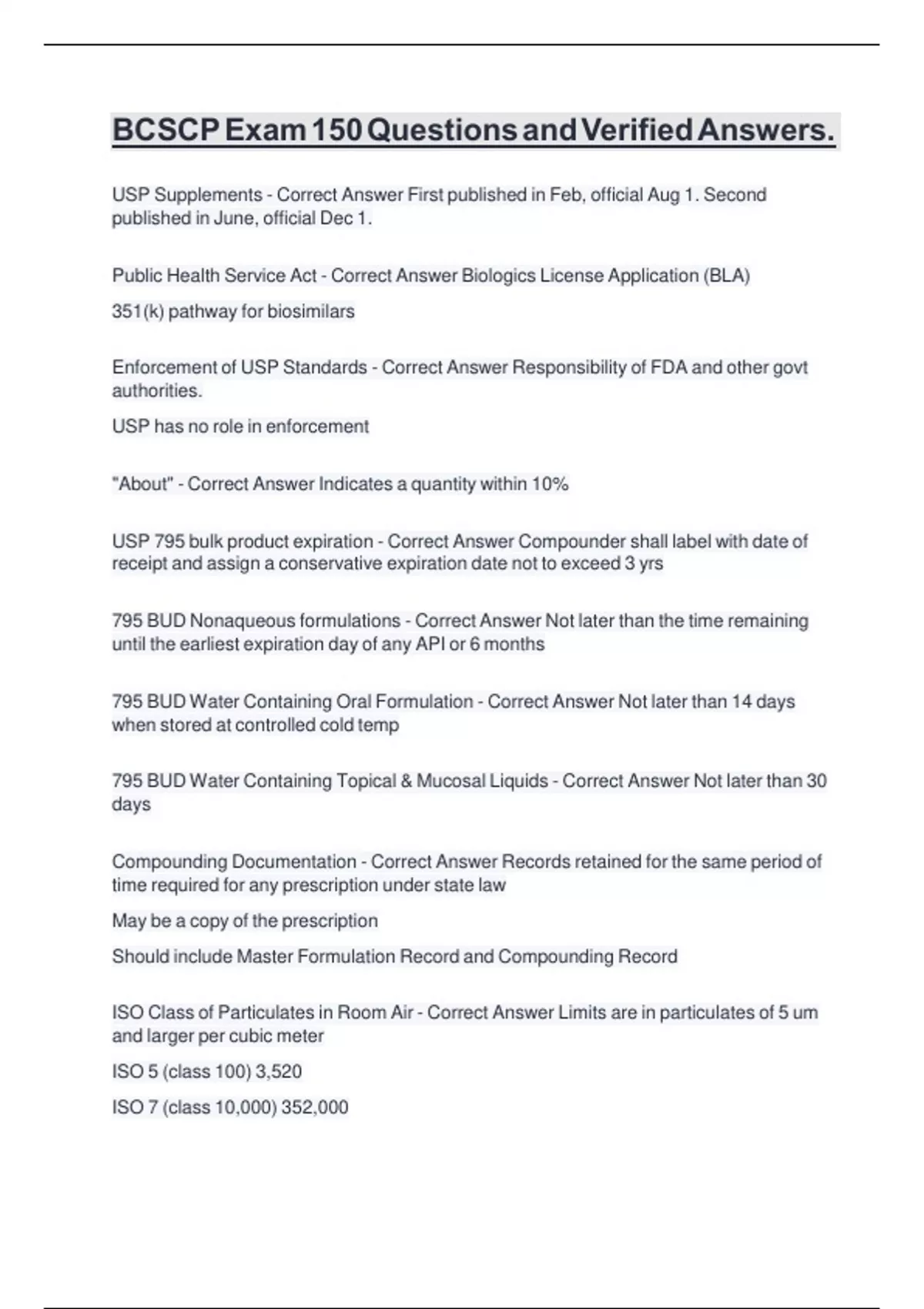 BCSCP Exam 150 Questions and Verified Answers.

USP Supplements - Correct Answer First published in Feb, official Aug 1. Second published in June, official Dec 1.

Public Health Service Act - Correct Answer Biologics License Application (BLA)

351(k) pathway for biosimilars

Enforcement of USP Standards - Correct Answer Responsibility of FDA and other govt authorities.

USP has no role in enforcement

"About" - Correct Answer Indicates a quantity within 10%

USP 795 bulk product expiration - Correct Answer Compounder shall label with date of receipt and assign a conservative expiration date not to exceed 3 yrs

795 BUD Nonaqueous formulations - Correct Answer Not later than the time remaining until the earliest expiration day of any API or 6 months

795 BUD Water Containing Oral Formulation - Correct Answer Not later than 14 days when stored at controlled cold temp

795 BUD Water Containing Topical & Mucosal Liquids - Correct Answer Not later than 30 days

Compounding Documentation - Correct Answer Records retained for the same period of time required for any prescription under state law

May be a copy of the prescription

Should include Master Formulation Record and Compounding Record

ISO Class of Particulates in Room Air - Correct Answer Limits are in particulates of 5 um and larger per cubic meter

ISO 5 (class 100) 3,520

ISO 7 (class 10,000) 352,000